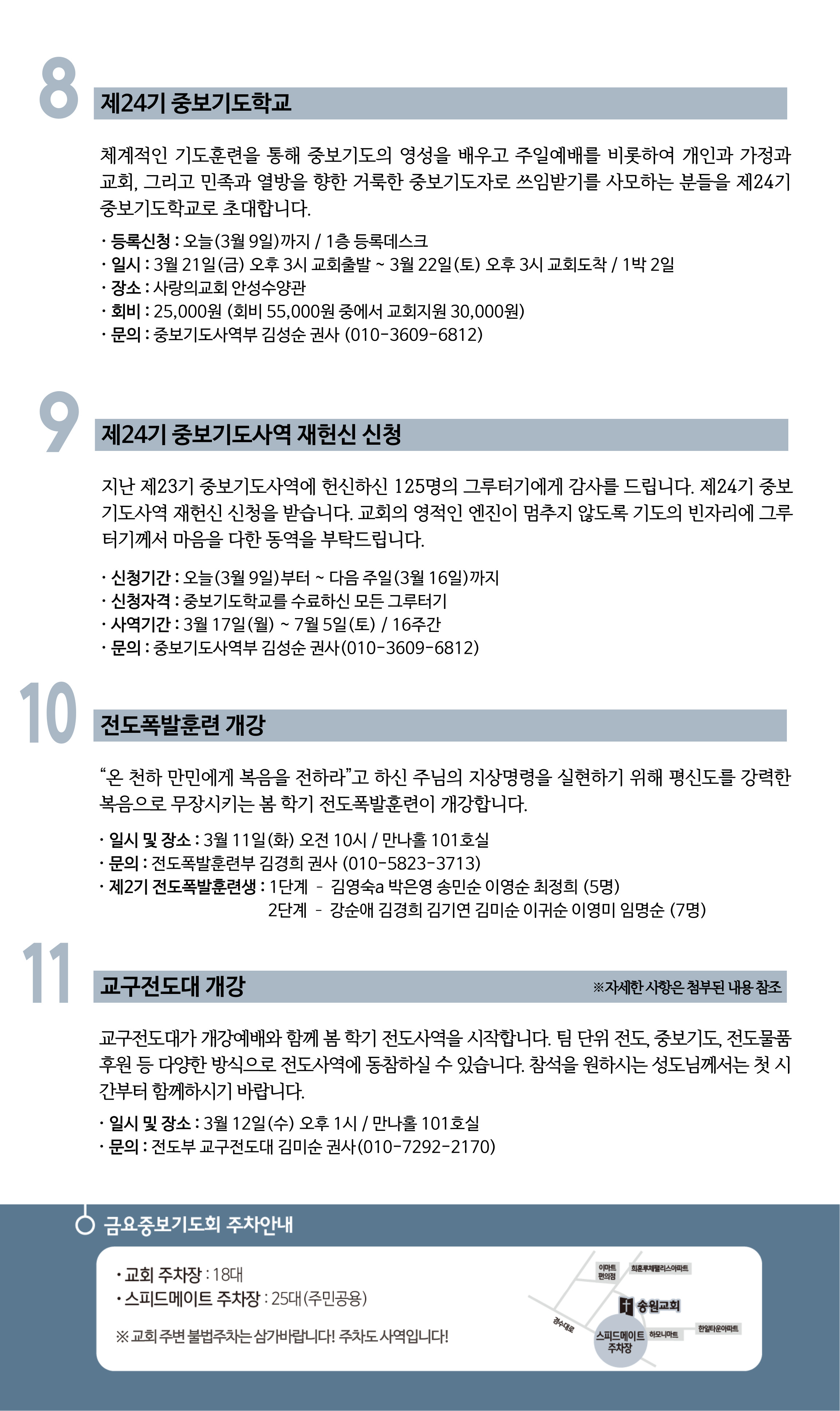 8
제24기 중보기도학교

체계적인 기도훈련을 통해 중보기도의 영성을 배우고 주일예배를 비롯하여 개인과 가정과 교회, 그리고 민족과 열방을 향한 거룩한 중보기도자로 쓰임받기를 사모하는 분들을 제24기 중보기도학교로 초대합니다.

· 등록신청 : 오늘(3월 9일)까지 / 1층 등록데스크
· 일시 : 3월 21일(금) 오후 3시 교회출발 ~ 3월 22일(토) 오후 3시 교회도착 / 1박 2일
· 장소 : 사랑의교회 안성수양관
· 회비 : 25,000원 (회비 55,000원 중에서 교회지원 30,000원)
· 문의 : 중보기도사역부 김성순 권사 (010-3609-6812)

9
제24기 중보기도사역 재헌신 신청

지난 제23기 중보기도사역에 헌신하신 125명의 그루터기에게 감사를 드립니다. 제24기 중보기도사역 재헌신 신청을 받습니다. 교회의 영적인 엔진이 멈추지 않도록 기도의 빈자리에 그루터기께서 마음을 다한 동역을 부탁드립니다.

· 신청기간 : 오늘(3월 9일)부터 ~ 다음 주일(3월 16일)까지
· 신청자격 : 중보기도학교를 수료하신 모든 그루터기
· 사역기간 : 3월 17일(월) ~ 7월 5일(토) / 16주간
· 문의 : 중보기도사역부 김성순 권사(010-3609-6812)

10
전도폭발훈련 개강

“온 천하 만민에게 복음을 전하라”고 하신 주님의 지상명령을 실현하기 위해 평신도를 강력한 복음으로 무장시키는 봄 학기 전도폭발훈련이 개강합니다.

· 일시 및 장소 : 3월 11일(화) 오전 10시 / 만나홀 101호실
· 문의 : 전도폭발훈련부 김경희 권사 (010-5823-3713)
· 제2기 전도폭발훈련생 : 1단계 - 김영숙a 박은영 송민순 이영순 최정희 (5명)
2단계 - 강순애 김경희 김기연 김미순 이귀순 이영미 임명순 (7명)

11
교구전도대 개강
※자세한 사항은 첨부된 내용 참조

교구전도대가 개강예배와 함께 봄 학기 전도사역을 시작합니다. 팀 단위 전도, 중보기도, 전도물품 후원 등 다양한 방식으로 전도사역에 동참하실 수 있습니다. 참석을 원하시는 성도님께서는 첫 시간부터 함께하시기 바랍니다.

· 일시 및 장소 : 3월 12일(수) 오후 1시 / 만나홀 101호실
· 문의 : 전도부 교구전도대 김미순 권사(010-7292-2170)

금요중보기도회 주차안내

· 교회 주차장 : 18대
· 스피드메이트 주차장 : 25대(주민공용)

※ 교회 주변 불법주차는 삼가바랍니다! 주차도 사역입니다!

이마트 편의점
희훈루체팰리스아파트
송원교회
경수대로
스피드메이트 주차장
하모니마트
한일타운아파트